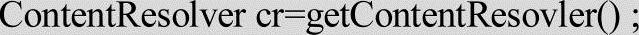 ContentResolver cr=getContentResovler() ;